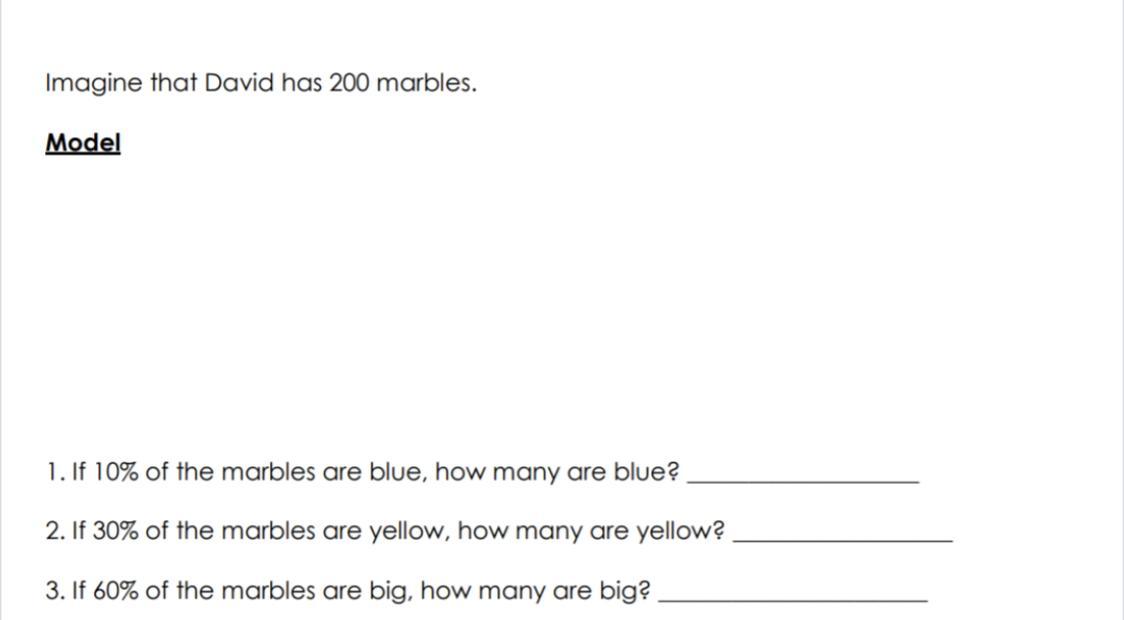 Imagine that David has 200 marbles.

Model

1. If 10% of the marbles are blue, how many are blue? ____

2. If 30% of the marbles are yellow, how many are yellow? ____

3. If 60% of the marbles are big, how many are big? ____